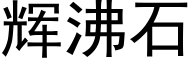 辉沸石